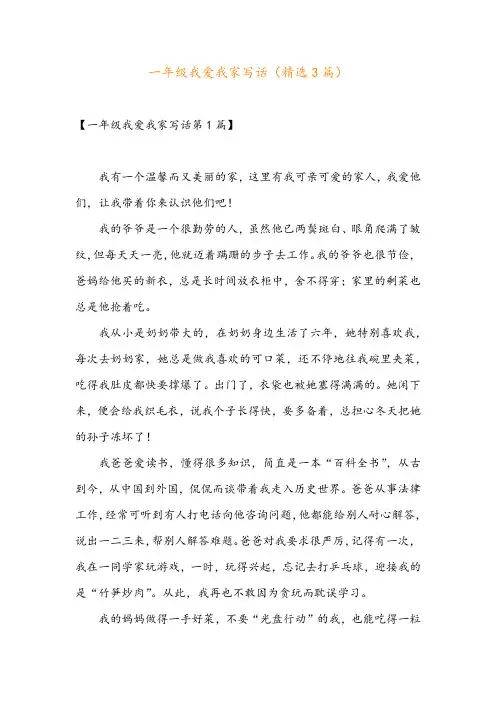 一年级我爱我家写话（精选3篇）

【一年级我爱我家写话第1篇】

我有一个温馨而又美丽的家，这里有我可亲可爱的家人，我爱他们，让我带着你来认识他们吧！

我的爷爷是一个很勤劳的人，虽然他已两鬓斑白、眼角爬满了皱纹，但每天天一亮，他就迈着蹒跚的步子去工作。我的爷爷也很节俭，爸妈给他买的新衣，总是长时间放衣柜中，舍不得穿；家里的剩菜也总是他抢着吃。

我从小是奶奶带大的，在奶奶身边生活了六年，她特别喜欢我，每次去奶奶家，她总是做我喜欢的可口菜，还不停地往我碗里夹菜，吃得我肚皮都快要撑爆了。出门了，衣袋也被她塞得满满的。她闲下来，便会给我织毛衣，说我个子长得快，要多备着，总担心冬天把她的孙子冻坏了！

我爸爸爱读书，懂得很多知识，简直是一本“百科全书”，从古到今，从中国到外国，侃侃而谈带着我走入历史世界。爸爸从事法律工作，经常可听到有人打电话向他咨询问题，他都能给别人耐心解答，说出一二三来，帮别人解答难题。爸爸对我要求很严厉，记得有一次，我在一同学家玩游戏，一时，玩得兴起，忘记去打乒乓球，迎接我的是“竹笋炒肉”。从此，我再也不敢因为贪玩而耽误学习。

我的妈妈做得一手好菜，不要“光盘行动”的我，也能吃得一粒